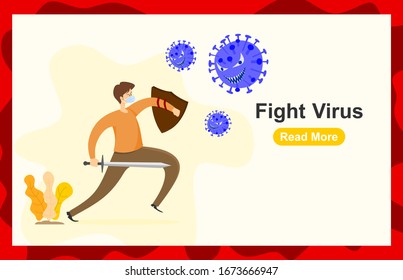 Fight Virus

Read More

shutterstock.com · 1673666947